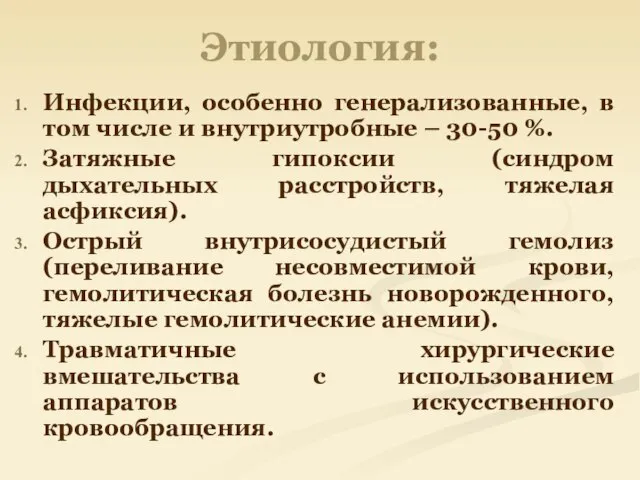 Этиология:

1. Инфекции, особенно генерализованные, в том числе и внутриутробные – 30-50 %.
2. Затяжные гипоксии (синдром дыхательных расстройств, тяжелая асфиксия).
3. Острый внутрисосудистый гемолиз (переливание несовместимой крови, гемолитическая болезнь новорожденного, тяжелые гемолитические анемии).
4. Травматичные хирургические вмешательства с использованием аппаратов искусственного кровообращения.